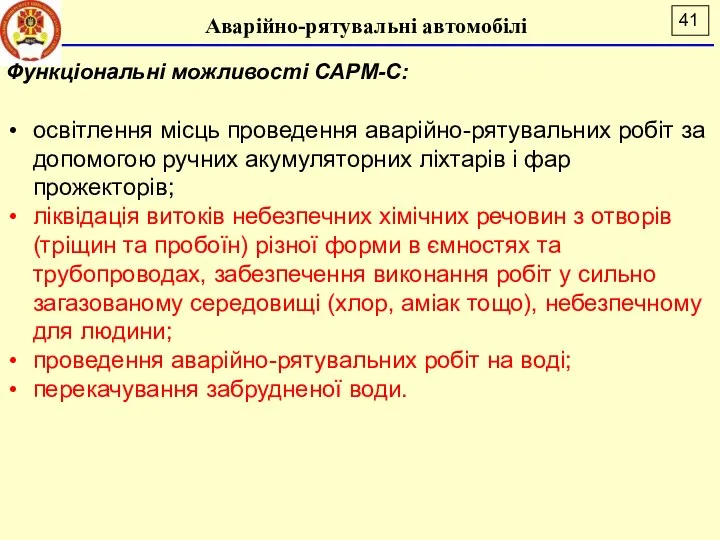 Аварійно-рятувальні автомобілі

41

Функціональні можливості САРМ-С:

• освітлення місць проведення аварійно-рятувальних робіт за допомогою ручних акумуляторних ліхтарів і фар прожекторів;
• ліквідація витоків небезпечних хімічних речовин з отворів (тріщин та пробоїн) різної форми в ємностях та трубопроводах, забезпечення виконання робіт у сильно загазованому середовищі (хлор, аміак тощо), небезпечному для людини;
• проведення аварійно-рятувальних робіт на воді;
• перекачування забрудненої води.